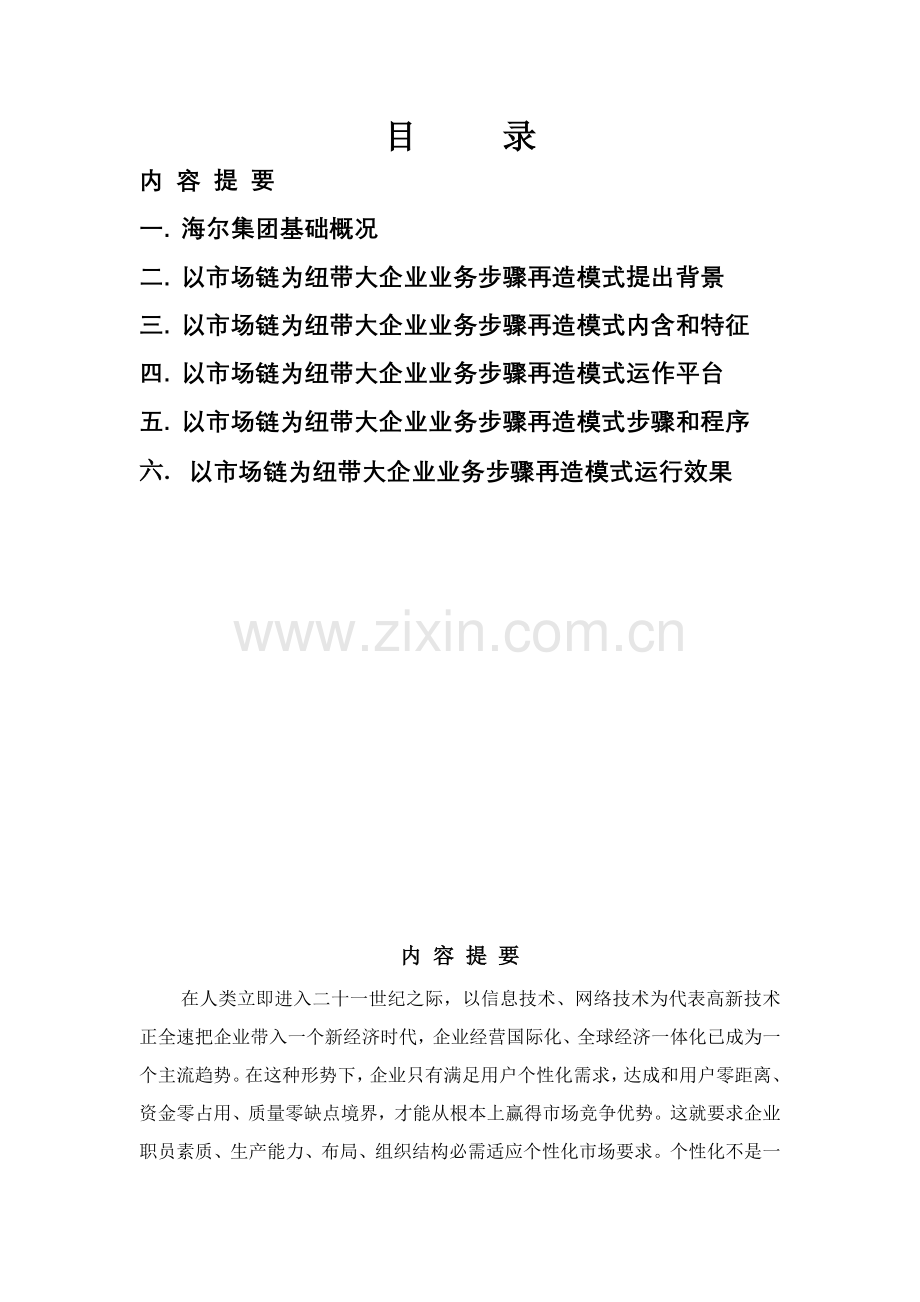 目　录

内 容 提 要

一. 海尔集团基础概况

二. 以市场链为纽带大企业业务步骤再造模式提出背景

三. 以市场链为纽带大企业业务步骤再造模式内含和特征

四. 以市场链为纽带大企业业务步骤再造模式运作平台

五. 以市场链为纽带大企业业务步骤再造模式步骤和程序

六. 以市场链为纽带大企业业务步骤再造模式运行效果

www.zixin.com.cn

内 容 提 要

在人类立即进入二十一世纪之际，以信息技术、网络技术为代表高新技术正全速把企业带入一个新经济时代，企业经营国际化、全球经济一体化已成为一个主流趋势。在这种形势下，企业只有满足用户个性化需求，达成和用户零距离、资金零占用、质量零缺点境界，才能从根本上赢得市场竞争优势。这就要求企业职员素质、生产能力、布局、组织结构必需适应个性化市场要求。个性化不是一